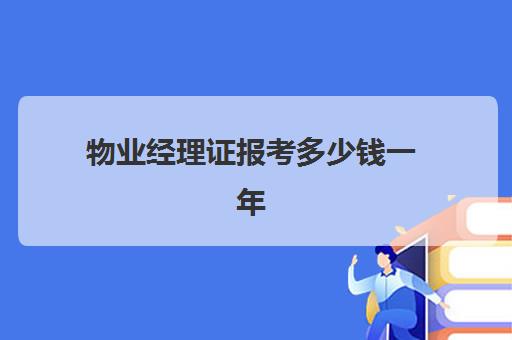 物业经理证报考多少钱一年